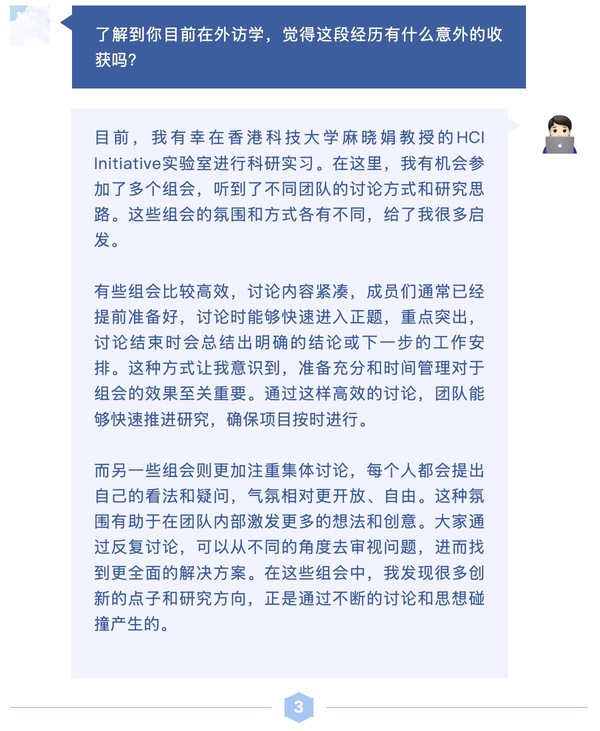 了解到你目前在外访学，觉得这段经历有什么意外的收获吗？

目前，我有幸在香港科技大学麻晓娟教授的HCI Initiative实验室进行科研实习。在这里，我有机会参加了多个组会，听到了不同团队的讨论方式和研究思路。这些组会的氛围和方式各有不同，给了我很多启发。

有些组会比较高效，讨论内容紧凑，成员们通常已经提前准备好，讨论时能够快速进入正题，重点突出，讨论结束时会总结出明确的结论或下一步的工作安排。这种方式让我意识到，准备充分和时间管理对于组会的效果至关重要。通过这样高效的讨论，团队能够快速推进研究，确保项目按时进行。

而另一些组会则更加注重集体讨论，每个人都会提出自己的看法和疑问，气氛相对更开放、自由。这种氛围有助于在团队内部激发更多的想法和创意。大家通过反复讨论，可以从不同的角度去审视问题，进而找到更全面的解决方案。在这些组会中，我发现很多创新的点子和研究方向，正是通过不断的讨论和思想碰撞产生的。

3